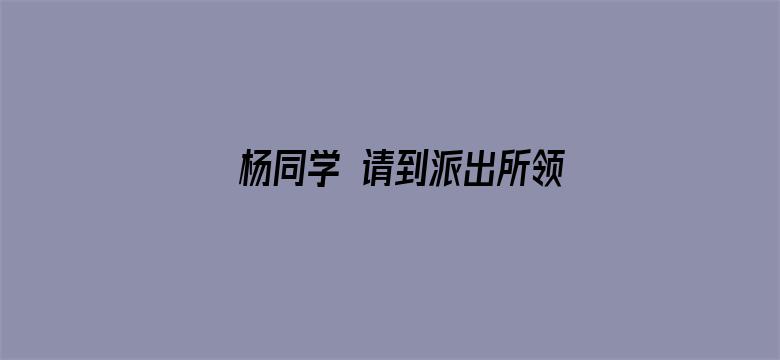 杨同学 请到派出所领